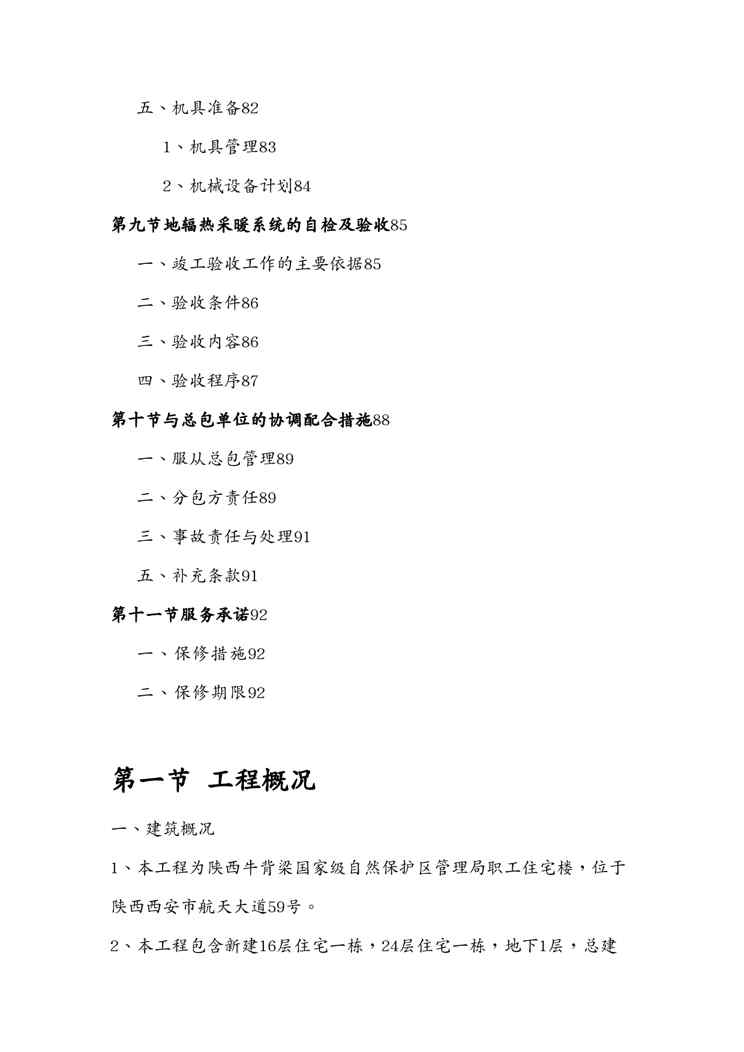 五、机具准备82

1、机具管理83

2、机械设备计划84

第九节地辐热采暖系统的自检及验收85

一、竣工验收工作的主要依据85

二、验收条件86

三、验收内容86

四、验收程序87

第十节与总包单位的协调配合措施88

一、服从总包管理89

二、分包方责任89

三、事故责任与处理91

五、补充条款91

第十一节服务承诺92

一、保修措施92

二、保修期限92

第一节 工程概况

一、建筑概况

1、本工程为陕西牛背梁国家级自然保护区管理局职工住宅楼，位于陕西西安市航天大道59号。

2、本工程包含新建16层住宅一栋，24层住宅一栋，地下1层，总建